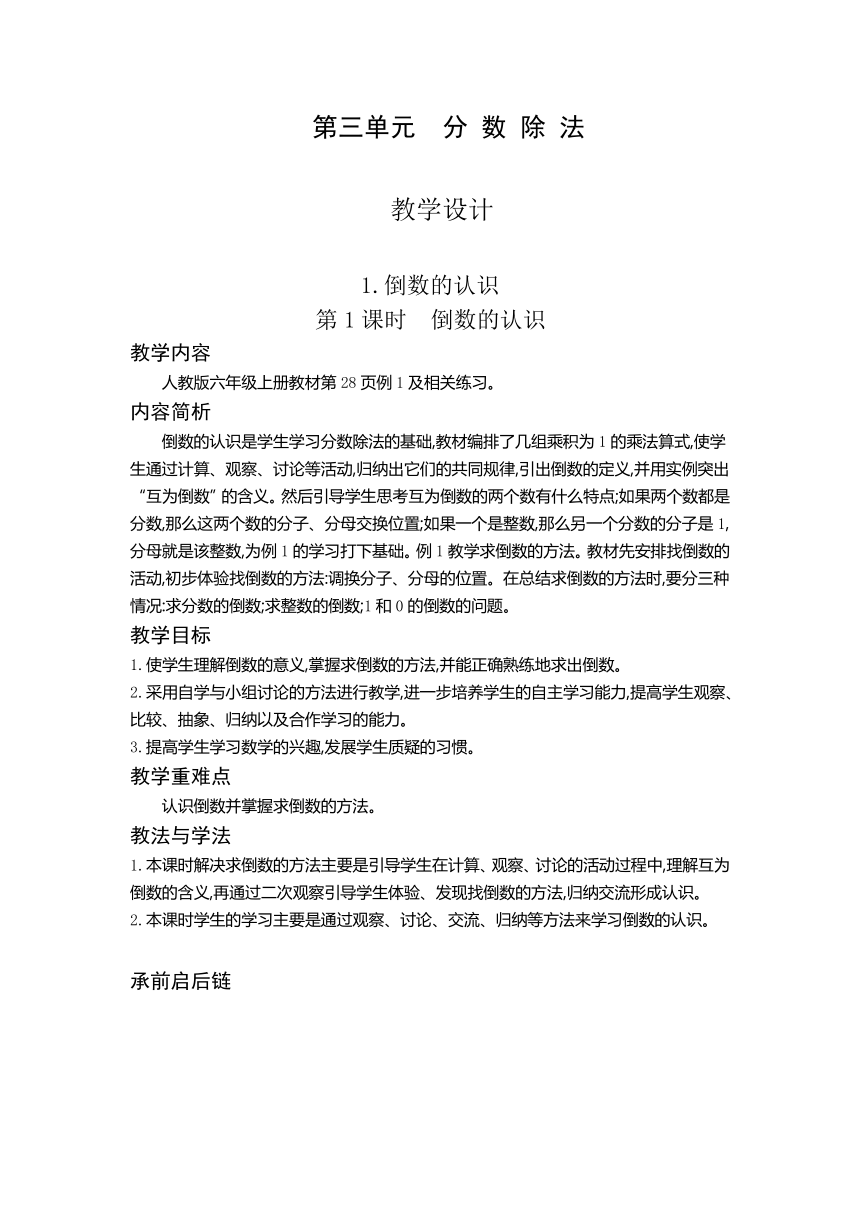 第三单元　分 数 除 法

教学设计

1. 倒数的认识
第 1 课时　倒数的认识

教学内容

人教版六年级上册教材第 28 页例 1 及相关练习。

内容简析

倒数的认识是学生学习分数除法的基础,教材编排了几组乘积为 1 的乘法算式,使学生通过计算、观察、讨论等活动,归纳出它们的共同规律,引出倒数的定义,并用实例突出“互为倒数”的含义。然后引导学生思考互为倒数的两个数有什么特点;如果两个数都是分数,那么这两个数的分子、分母交换位置;如果一个是整数,那么另一个分数的分子是 1,分母就是该整数,为例 1 的学习打下基础。例 1 教学求倒数的方法。教材先安排找倒数的活动,初步体验找倒数的方法:调换分子、分母的位置。在总结求倒数的方法时,要分三种情况:求分数的倒数;求整数的倒数;1 和 0 的倒数的问题。

教学目标

1. 使学生理解倒数的意义,掌握求倒数的方法,并能正确熟练地求出倒数。
2. 采用自学与小组讨论的方法进行教学,进一步培养学生的自主学习能力,提高学生观察、比较、抽象、归纳以及合作学习的能力。
3. 提高学生学习数学的兴趣,发展学生质疑的习惯。

教学重难点

认识倒数并掌握求倒数的方法。

教法与学法

1. 本课时解决求倒数的方法主要是引导学生在计算、观察、讨论的活动过程中,理解互为倒数的含义,再通过二次观察引导学生体验、发现找倒数的方法,归纳交流形成认识。
2. 本课时学生的学习主要是通过观察、讨论、交流、归纳等方法来学习倒数的认识。

承前启后链